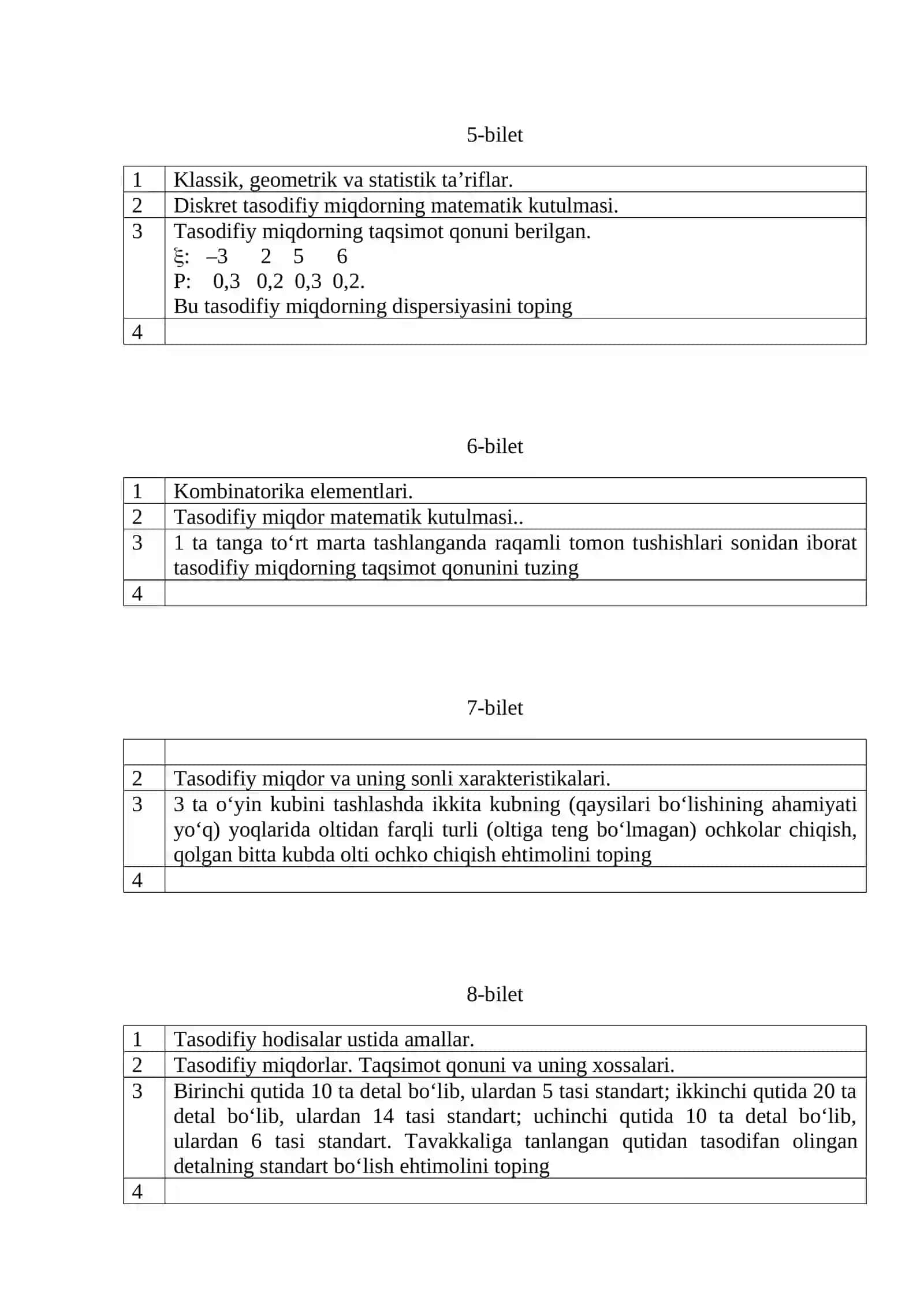 5-bilet

| 1 | Klassik, geometrik va statistik ta'riflar. |
|---|---|
| 2 | Diskret tasodifiy miqdorning matematik kutulmasi. |
| 3 | Tasodifiy miqdorning taqsimot qonuni berilgan. ξ: –3 2 5 6 P: 0,3 0,2 0,3 0,2. Bu tasodifiy miqdorning dispersiyasini toping |
| 4 | |

6-bilet

| 1 | Kombinatorika elementlari. |
|---|---|
| 2 | Tasodifiy miqdor matematik kutulmasi.. |
| 3 | 1 ta tanga to'rt marta tashlanganda raqamli tomon tushishlari sonidan iborat tasodifiy miqdorning taqsimot qonunini tuzing |
| 4 | |

7-bilet

| | |
|---|---|
| 2 | Tasodifiy miqdor va uning sonli xarakteristikalari. |
| 3 | 3 ta o'yin kubini tashlashda ikkita kubning (qaysilari bo'lishining ahamiyati yo'q) yoqlarida oltidan farqli turli (oltiga teng bo'lmagan) ochkolar chiqish, qolgan bitta kubda olti ochko chiqish ehtimolini toping |
| 4 | |

8-bilet

| 1 | Tasodifiy hodisalar ustida amallar. |
|---|---|
| 2 | Tasodifiy miqdorlar. Taqsimot qonuni va uning xossalari. |
| 3 | Birinchi qutida 10 ta detal bo'lib, ulardan 5 tasi standart; ikkinchi qutida 20 ta detal bo'lib, ulardan 14 tasi standart; uchinchi qutida 10 ta detal bo'lib, ulardan 6 tasi standart. Tavakkaliga tanlangan qutidan tasodifan olingan detalning standart bo'lish ehtimolini toping |
| 4 | |